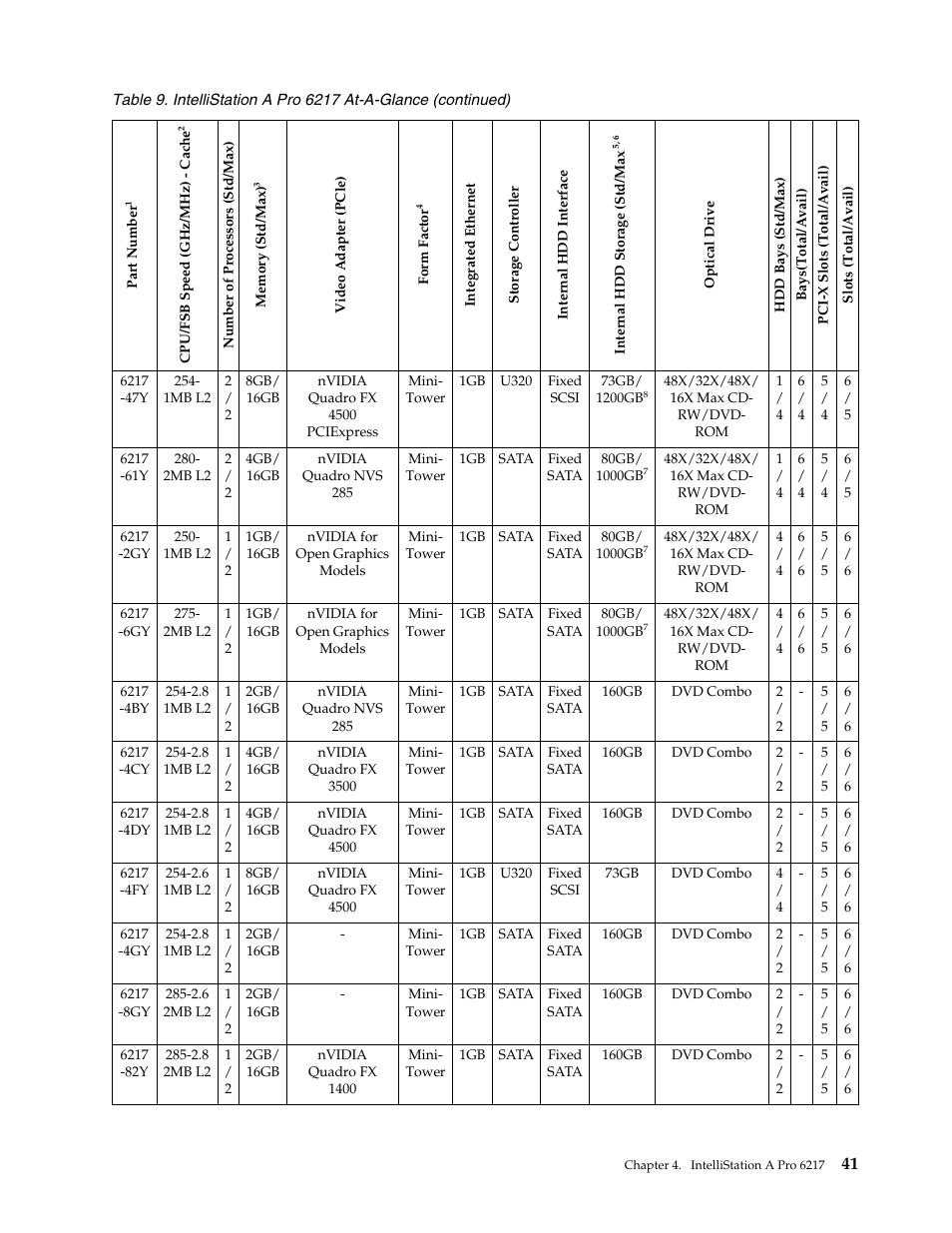 Table 9. IntelliStation A Pro 6217 At-A-Glance (continued)

| Part Number$^1$ | CPU/FSB Speed (GHz/MHz) - Cache$^2$ | Number of Processors (Std/Max) | Memory (Std/Max)$^3$ | Video Adapter (PCIe) | Form Factor$^4$ | Integrated Ethernet | Storage Controller | Internal HDD Interface | Internal HDD Storage (Std/Max$^{5,6}$ | Optical Drive | HDD Bays (Std/Max) | Bays(Total/Avail) | PCI-X Slots (Total/Avail) | Slots (Total/Avail) |
|---|---|---|---|---|---|---|---|---|---|---|---|---|---|---|
| 6217 -47Y | 254- 1MB L2 | 2 / 2 | 8GB/ 16GB | nVIDIA Quadro FX 4500 PCIExpress | Mini-Tower | 1GB | U320 | Fixed SCSI | 73GB/ 1200GB$^8$ | 48X/32X/48X/ 16X Max CD-RW/DVD-ROM | 1 / 4 | 6 / 4 | 5 / 4 | 6 / 5 |
| 6217 -61Y | 280- 2MB L2 | 2 / 2 | 4GB/ 16GB | nVIDIA Quadro NVS 285 | Mini-Tower | 1GB | SATA | Fixed SATA | 80GB/ 1000GB$^7$ | 48X/32X/48X/ 16X Max CD-RW/DVD-ROM | 1 / 4 | 6 / 4 | 5 / 4 | 6 / 5 |
| 6217 -2GY | 250- 1MB L2 | 1 / 2 | 1GB/ 16GB | nVIDIA for Open Graphics Models | Mini-Tower | 1GB | SATA | Fixed SATA | 80GB/ 1000GB$^7$ | 48X/32X/48X/ 16X Max CD-RW/DVD-ROM | 4 / 4 | 6 / 6 | 5 / 5 | 6 / 6 |
| 6217 -6GY | 275- 2MB L2 | 1 / 2 | 1GB/ 16GB | nVIDIA for Open Graphics Models | Mini-Tower | 1GB | SATA | Fixed SATA | 80GB/ 1000GB$^7$ | 48X/32X/48X/ 16X Max CD-RW/DVD-ROM | 4 / 4 | 6 / 6 | 5 / 5 | 6 / 6 |
| 6217 -4BY | 254-2.8 1MB L2 | 1 / 2 | 2GB/ 16GB | nVIDIA Quadro NVS 285 | Mini-Tower | 1GB | SATA | Fixed SATA | 160GB | DVD Combo | 2 / 2 | - | 5 / 5 | 6 / 6 |
| 6217 -4CY | 254-2.8 1MB L2 | 1 / 2 | 4GB/ 16GB | nVIDIA Quadro FX 3500 | Mini-Tower | 1GB | SATA | Fixed SATA | 160GB | DVD Combo | 2 / 2 | - | 5 / 5 | 6 / 6 |
| 6217 -4DY | 254-2.8 1MB L2 | 1 / 2 | 4GB/ 16GB | nVIDIA Quadro FX 4500 | Mini-Tower | 1GB | SATA | Fixed SATA | 160GB | DVD Combo | 2 / 2 | - | 5 / 5 | 6 / 6 |
| 6217 -4FY | 254-2.6 1MB L2 | 1 / 2 | 8GB/ 16GB | nVIDIA Quadro FX 4500 | Mini-Tower | 1GB | U320 | Fixed SCSI | 73GB | DVD Combo | 4 / 4 | - | 5 / 5 | 6 / 6 |
| 6217 -4GY | 254-2.8 1MB L2 | 1 / 2 | 2GB/ 16GB | - | Mini-Tower | 1GB | SATA | Fixed SATA | 160GB | DVD Combo | 2 / 2 | - | 5 / 5 | 6 / 6 |
| 6217 -8GY | 285-2.6 2MB L2 | 1 / 2 | 2GB/ 16GB | - | Mini-Tower | 1GB | SATA | Fixed SATA | 160GB | DVD Combo | 2 / 2 | - | 5 / 5 | 6 / 6 |
| 6217 -82Y | 285-2.8 2MB L2 | 1 / 2 | 2GB/ 16GB | nVIDIA Quadro FX 1400 | Mini-Tower | 1GB | SATA | Fixed SATA | 160GB | DVD Combo | 2 / 2 | - | 5 / 5 | 6 / 6 |

Chapter 4. IntelliStation A Pro 6217 41